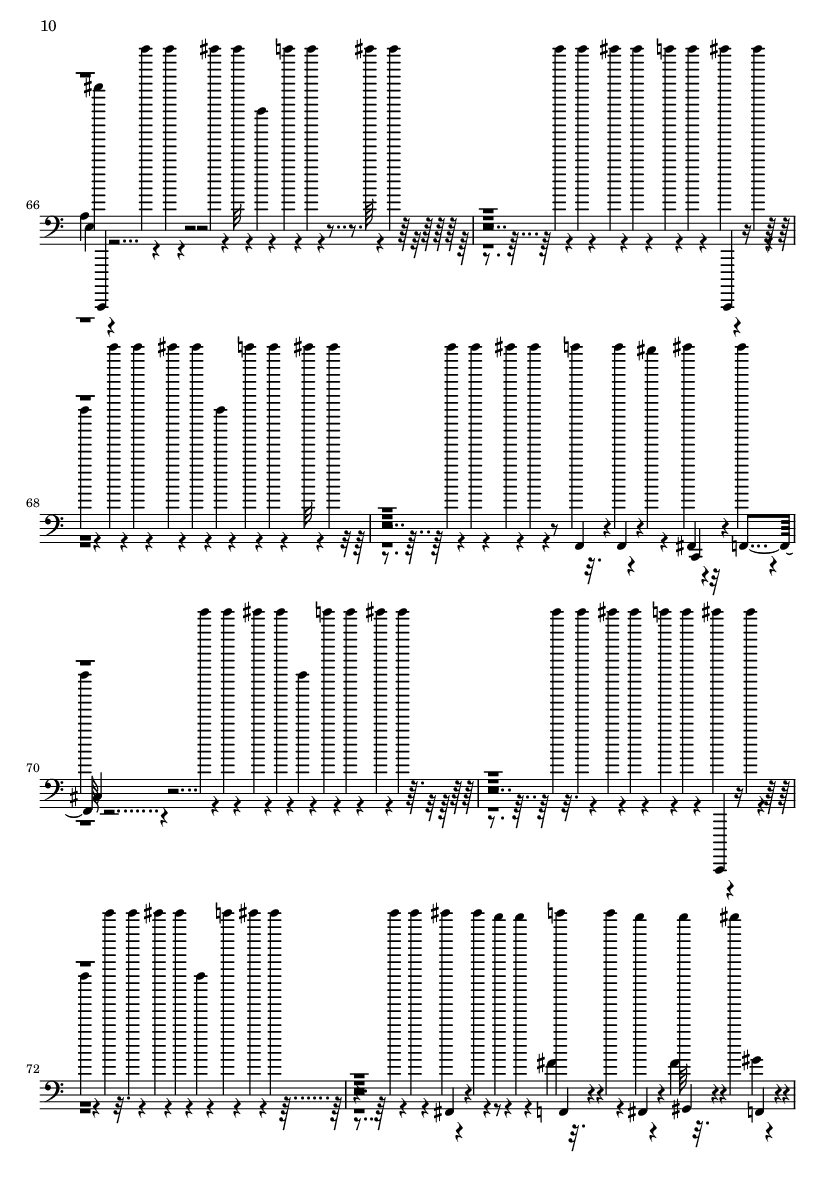 10

66

68

70

72